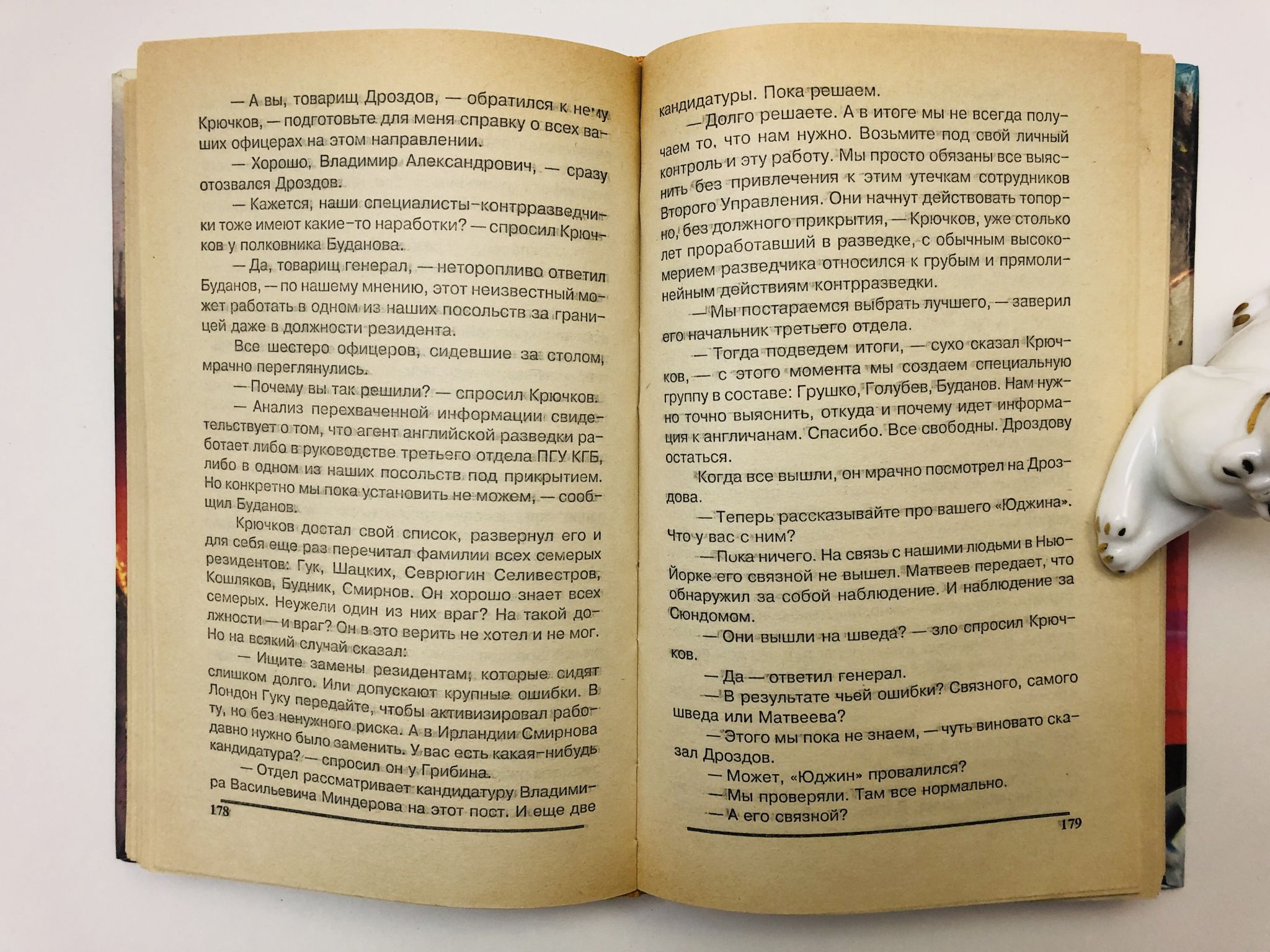 — А вы, товарищ Дроздов, — обратился к нему Крючков, — подготовьте для меня справку о всех ваших офицерах на этом направлении.

— Хорошо, Владимир Александрович, — сразу отозвался Дроздов.

— Кажется, наши специалисты-контрразведчики тоже имеют какие-то наработки? — спросил Крючков у полковника Буданова.

— Да, товарищ генерал, — неторопливо ответил Буданов, — по нашему мнению, этот неизвестный может работать в одном из наших посольств за границей даже в должности резидента.

Все шестеро офицеров, сидевшие за столом, мрачно переглянулись.

— Почему вы так решили? — спросил Крючков.

— Анализ перехваченной информации свидетельствует о том, что агент английской разведки работает либо в руководстве третьего отдела ПГУ КГБ, либо в одном из наших посольств под прикрытием. Но конкретно мы пока установить не можем, — сообщил Буданов.

Крючков достал свой список, развернул его и для себя еще раз перечитал фамилии всех семерых резидентов: Гук, Шацких, Севрюгин Селивестров, Кошляков, Будник, Смирнов. Он хорошо знает всех семерых. Неужели один из них враг? На такой должности — и враг? Он в это верить не хотел и не мог. Но на всякий случай сказал:

— Ищите замены резидентам, которые сидят слишком долго. Или допускают крупные ошибки. В Лондон Гуку передайте, чтобы активизировал работу, но без ненужного риска. А в Ирландии Смирнова давно нужно было заменить. У вас есть какая-нибудь кандидатура? — спросил он у Грибина.

— Отдел рассматривает кандидатуру Владимира Васильевича Миндерова на этот пост. И еще две

178

кандидатуры. Пока решаем.

— Долго решаете. А в итоге мы не всегда получаем то, что нам нужно. Возьмите под свой личный контроль и эту работу. Мы просто обязаны все выяснить без привлечения к этим утечкам сотрудников Второго Управления. Они начнут действовать топорно, без должного прикрытия, — Крючков, уже столько лет проработавший в разведке, с обычным высокомерием разведчика относился к грубым и прямолинейным действиям контрразведки.

— Мы постараемся выбрать лучшего, — заверил его начальник третьего отдела.

— Тогда подведем итоги, — сухо сказал Крючков, — с этого момента мы создаем специальную группу в составе: Грушко, Голубев, Буданов. Нам нужно точно выяснить, откуда и почему идет информация к англичанам. Спасибо. Все свободны. Дроздову остаться.

Когда все вышли, он мрачно посмотрел на Дроздова.

— Теперь рассказывайте про вашего «Юджина». Что у вас с ним?

— Пока ничего. На связь с нашими людьми в Нью-Йорке его связной не вышел. Матвеев передает, что обнаружил за собой наблюдение. И наблюдение за Сюндомом.

— Они вышли на шведа? — зло спросил Крючков.

— Да — ответил генерал.

— В результате чьей ошибки? Связного, самого шведа или Матвеева?

— Этого мы пока не знаем, — чуть виновато сказал Дроздов.

— Может, «Юджин» провалился?

— Мы проверяли. Там все нормально.

— А его связной?

179